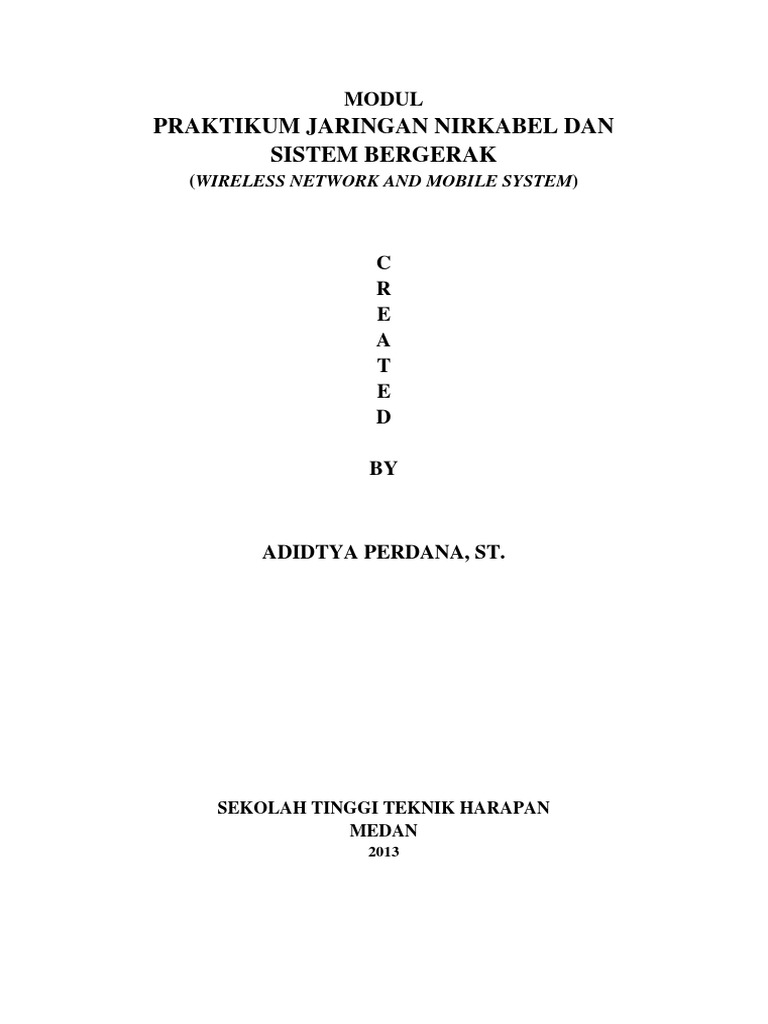 MODUL
PRAKTIKUM JARINGAN NIRKABEL DAN
SISTEM BERGERAK
(WIRELESS NETWORK AND MOBILE SYSTEM)

C
R
E
A
T
E
D

BY

ADIDTYA PERDANA, ST.

SEKOLAH TINGGI TEKNIK HARAPAN
MEDAN
2013